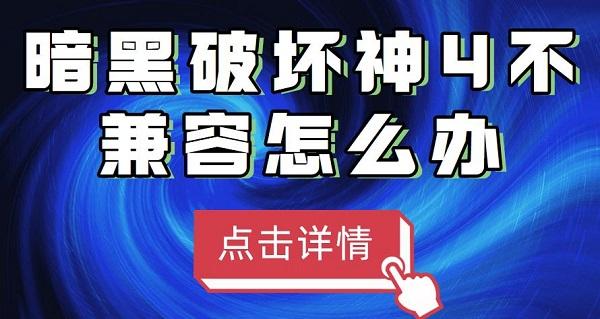 暗黑破坏神4不兼容怎么办

点击详情